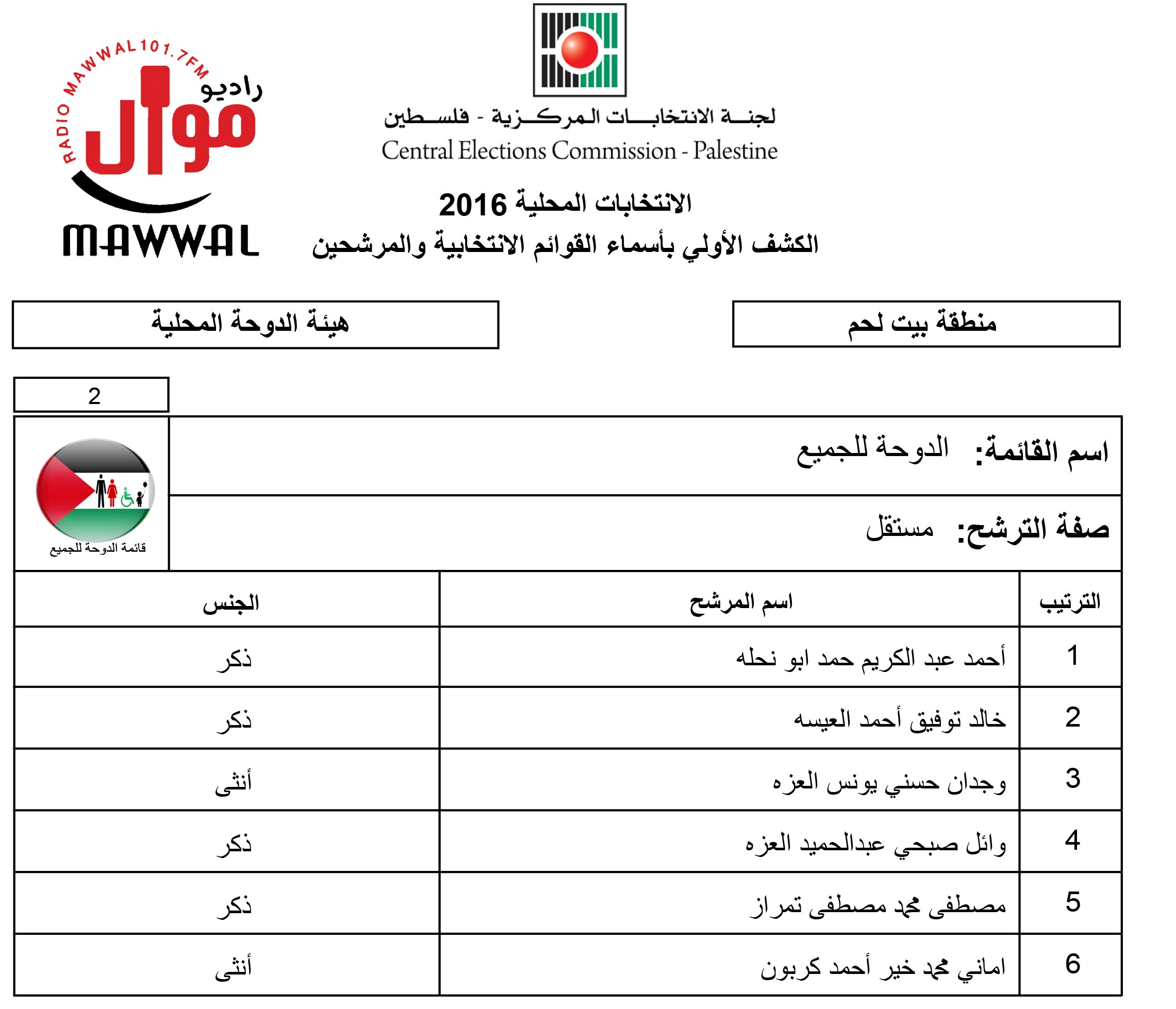 RADIO MAWWAL 101.7FM
راديو
موال
MAWWAL

لجنة الانتخابات المركزية - فلسطين
Central Elections Commission - Palestine

الانتخابات المحلية 2016
الكشف الأولي بأسماء القوائم الانتخابية والمرشحين

منطقة بيت لحم

هيئة الدوحة المحلية

2

اسم القائمة: الدوحة للجميع

صفة الترشح: مستقل

قائمة الدوحة للجميع

| الترتيب | اسم المرشح | الجنس |
|---|---|---|
| 1 | أحمد عبد الكريم حمد ابو نحله | ذكر |
| 2 | خالد توفيق أحمد العيسه | ذكر |
| 3 | وجدان حسني يونس العزه | أنثى |
| 4 | وائل صبحي عبدالحميد العزه | ذكر |
| 5 | مصطفى محمد مصطفى تمراز | ذكر |
| 6 | اماني محمد خير أحمد كربون | أنثى |